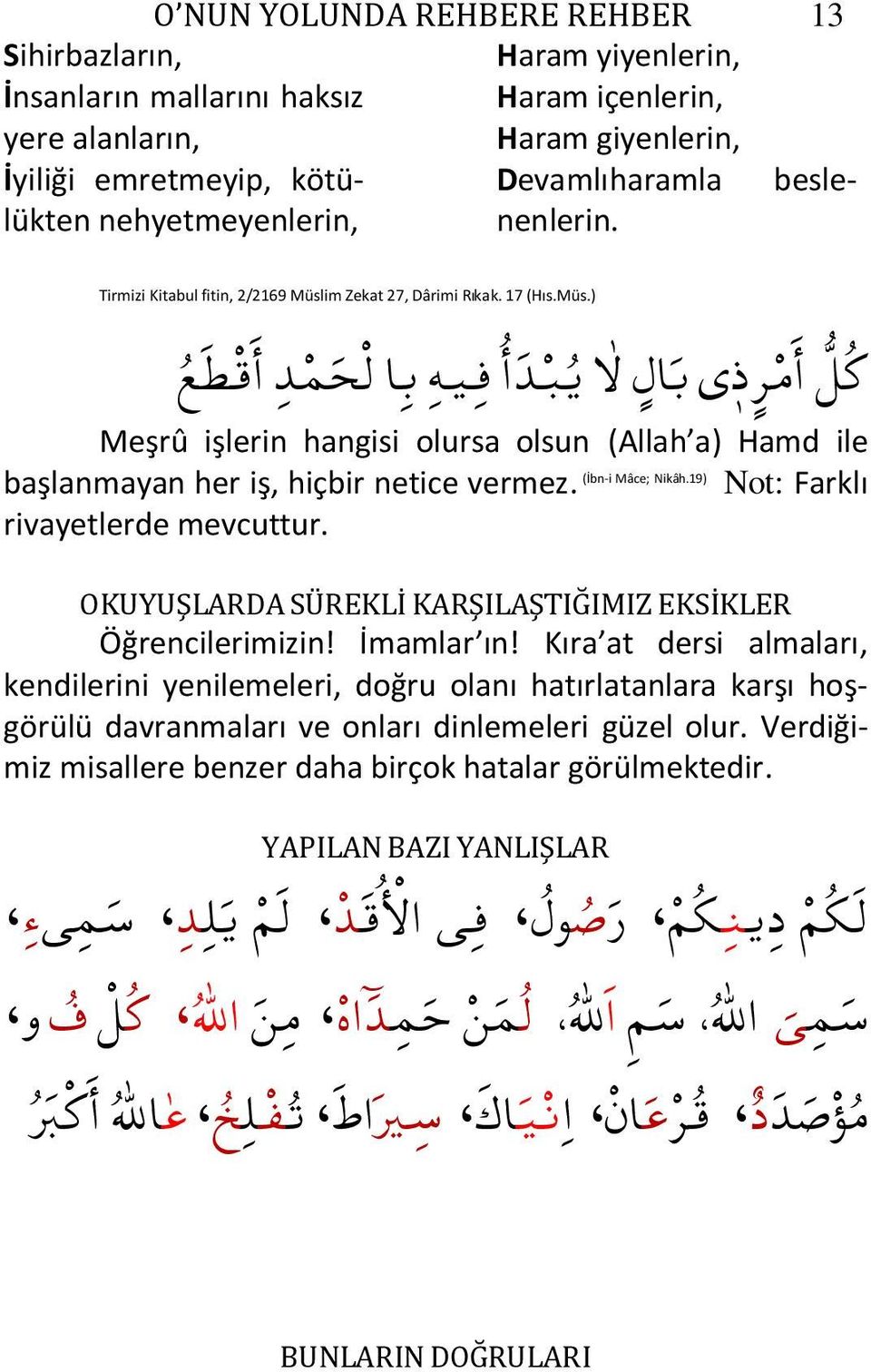 O'NUN YOLUNDA REHBERE REHBER 13

Sihirbazların,
İnsanların mallarını haksız yere alanların,
İyiliği emretmeyip, kötülükten nehyetmeyenlerin,

Haram yiyenlerin,
Haram içenlerin,
Haram giyenlerin,
Devamlıharamla beslenenlerin.

Tirmizi Kitabul fitin, 2/2169 Müslim Zekat 27, Dârimi Rıkak. 17 (Hıs.Müs.)

كُلُّ أَمْرٍ ذِى بَالٍ لَا يُبْدَأُ فِيهِ بِالْحَمْدِ أَقْطَعُ

Meşrû işlerin hangisi olursa olsun (Allah'a) Hamd ile başlanmayan her iş, hiçbir netice vermez. (İbn-i Mâce; Nikâh.19) Not: Farklı rivayetlerde mevcuttur.

OKUYUŞLARDA SÜREKLİ KARŞILAŞTIĞIMIZ EKSİKLER

Öğrencilerimizin! İmamlar'ın! Kıra'at dersi almaları, kendilerini yenilemeleri, doğru olanı hatırlatanlara karşı hoşgörülü davranmaları ve onları dinlemeleri güzel olur. Verdiğimiz misallere benzer daha birçok hatalar görülmektedir.

YAPILAN BAZI YANLIŞLAR

لَكُمْ دِينِكُمْ، رَصُولُ، فِى الْأُقَدْ، لَمْ يَلِدِ، سَمِىءِ،

سَمِىَ اللّٰهُ، سَمِ اَللّٰهُ، لُمَنْ حَمِدَآهْ، مِنَ اللّٰهُ، كُلْ فُ و،

مُؤْصَدَدُ، قُرْعَانْ، اِنْيَاكَ، سِيرَاطَ، تُفْلِخُ، عَاللّٰهُ أَكْبَرُ

BUNLARIN DOĞRULARI